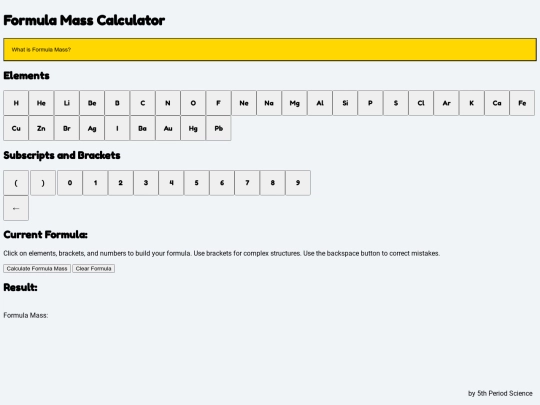 Formula Mass Calculator

What is Formula Mass?

Elements

H He Li Be B C N O F Ne Na Mg Al Si P S Cl Ar K Ca Fe
Cu Zn Br Ag I Ba Au Hg Pb

Subscripts and Brackets

( ) 0 1 2 3 4 5 6 7 8 9
←

Current Formula:

Click on elements, brackets, and numbers to build your formula. Use brackets for complex structures. Use the backspace button to correct mistakes.

Calculate Formula Mass Clear Formula

Result:

Formula Mass:

by 5th Period Science